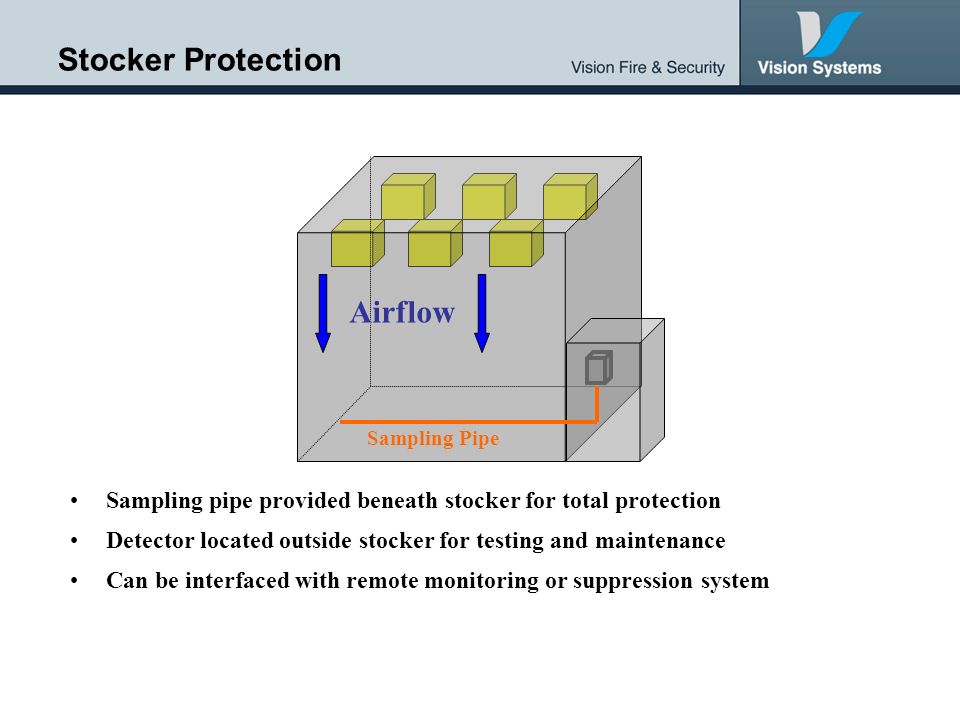 Stocker Protection

Vision Fire & Security

Vision Systems

Airflow

Sampling Pipe

• Sampling pipe provided beneath stocker for total protection

• Detector located outside stocker for testing and maintenance

• Can be interfaced with remote monitoring or suppression system